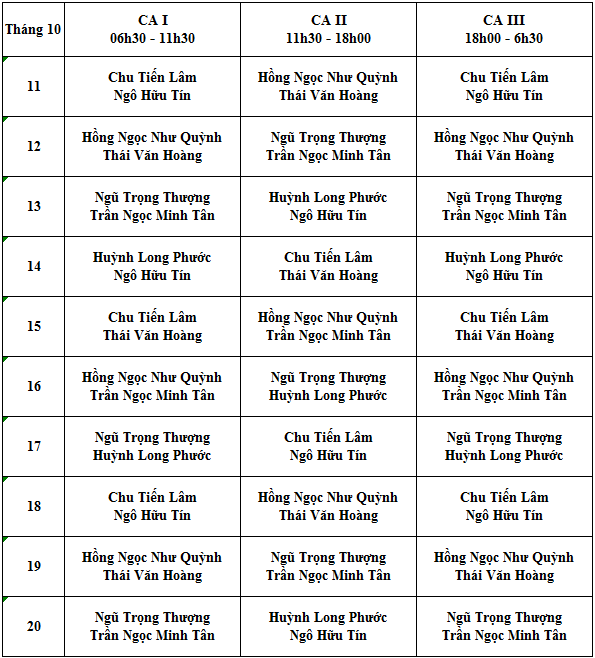 | Tháng 10 | CA I 06h30 - 11h30 | CA II 11h30 - 18h00 | CA III 18h00 - 6h30 |
|---|---|---|---|
| 11 | Chu Tiến Lâm Ngô Hữu Tín | Hồng Ngọc Như Quỳnh Thái Văn Hoàng | Chu Tiến Lâm Ngô Hữu Tín |
| 12 | Hồng Ngọc Như Quỳnh Thái Văn Hoàng | Ngũ Trọng Thượng Trần Ngọc Minh Tân | Hồng Ngọc Như Quỳnh Thái Văn Hoàng |
| 13 | Ngũ Trọng Thượng Trần Ngọc Minh Tân | Huỳnh Long Phước Ngô Hữu Tín | Ngũ Trọng Thượng Trần Ngọc Minh Tân |
| 14 | Huỳnh Long Phước Ngô Hữu Tín | Chu Tiến Lâm Thái Văn Hoàng | Huỳnh Long Phước Ngô Hữu Tín |
| 15 | Chu Tiến Lâm Thái Văn Hoàng | Hồng Ngọc Như Quỳnh Trần Ngọc Minh Tân | Chu Tiến Lâm Thái Văn Hoàng |
| 16 | Hồng Ngọc Như Quỳnh Trần Ngọc Minh Tân | Ngũ Trọng Thượng Huỳnh Long Phước | Hồng Ngọc Như Quỳnh Trần Ngọc Minh Tân |
| 17 | Ngũ Trọng Thượng Huỳnh Long Phước | Chu Tiến Lâm Ngô Hữu Tín | Ngũ Trọng Thượng Huỳnh Long Phước |
| 18 | Chu Tiến Lâm Ngô Hữu Tín | Hồng Ngọc Như Quỳnh Thái Văn Hoàng | Chu Tiến Lâm Ngô Hữu Tín |
| 19 | Hồng Ngọc Như Quỳnh Thái Văn Hoàng | Ngũ Trọng Thượng Trần Ngọc Minh Tân | Hồng Ngọc Như Quỳnh Thái Văn Hoàng |
| 20 | Ngũ Trọng Thượng Trần Ngọc Minh Tân | Huỳnh Long Phước Ngô Hữu Tín | Ngũ Trọng Thượng Trần Ngọc Minh Tân |